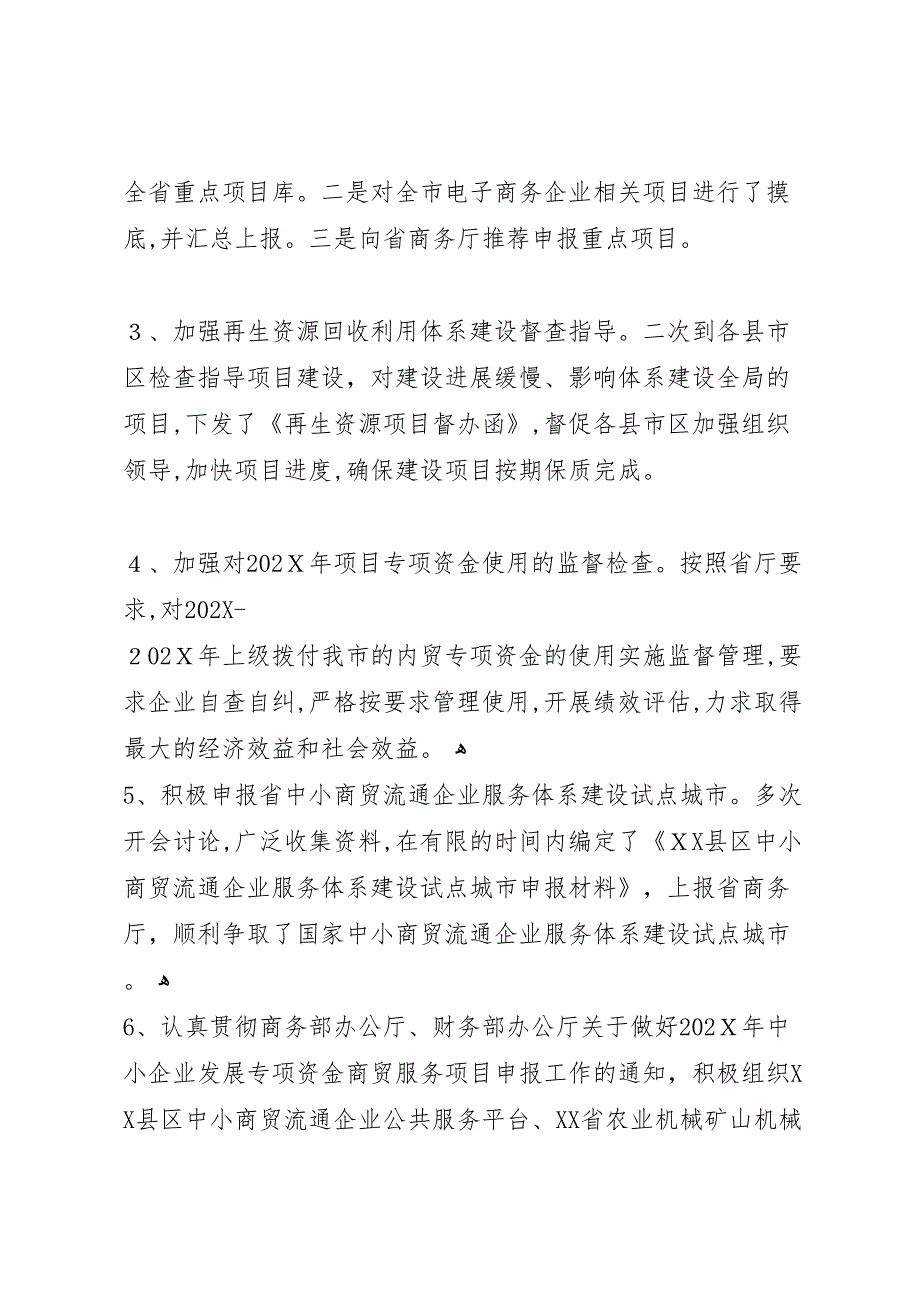 全省重点项目库。二是对全市电子商务企业相关项目进行了摸底,并汇总上报。三是向省商务厅推荐申报重点项目。

３、加强再生资源回收利用体系建设督查指导。二次到各县市区检查指导项目建设，对建设进展缓慢、影响体系建设全局的项目,下发了《再生资源项目督办函》,督促各县市区加强组织领导,加快项目进度,确保建设项目按期保质完成。

４、加强对202Ｘ年项目专项资金使用的监督检查。按照省厅要求,对202X-
２02Ｘ年上级拨付我市的内贸专项资金的使用实施监督管理,要求企业自查自纠,严格按要求管理使用,开展绩效评估,力求取得最大的经济效益和社会效益。
5、积极申报省中小商贸流通企业服务体系建设试点城市。多次开会讨论,广泛收集资料,在有限的时间内编定了《ＸＸ县区中小商贸流通企业服务体系建设试点城市申报材料》，上报省商务厅，顺利争取了国家中小商贸流通企业服务体系建设试点城市。
6、认真贯彻商务部办公厅、财务部办公厅关于做好202Ｘ年中小企业发展专项资金商贸服务项目申报工作的通知，积极组织XX县区中小商贸流通企业公共服务平台、XX省农业机械矿山机械